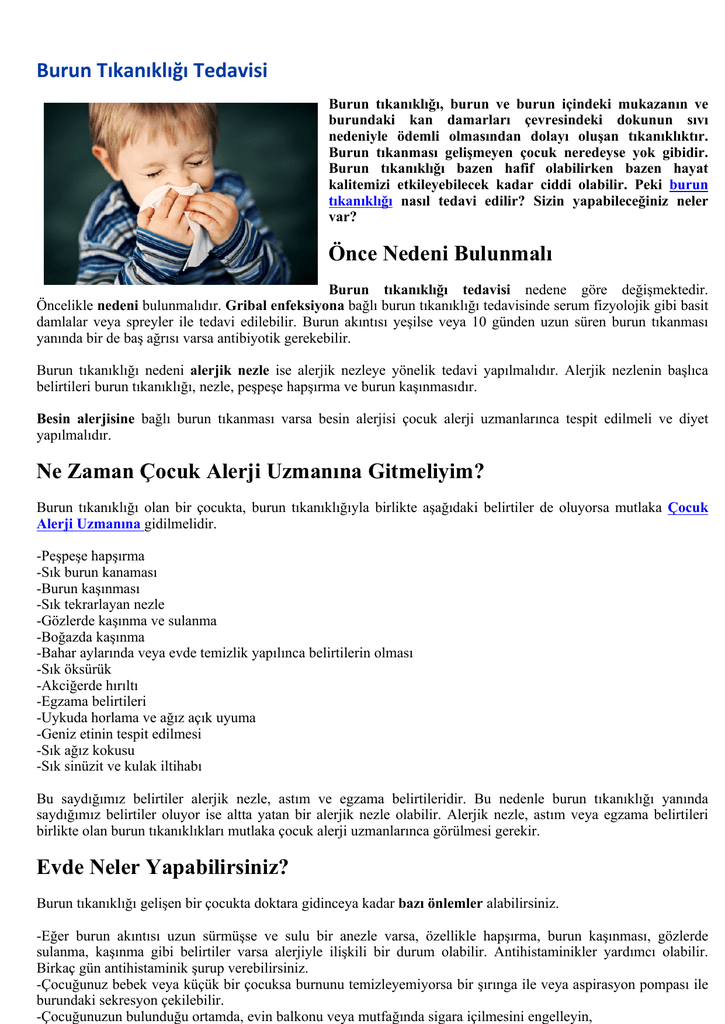 Burun Tıkanıklığı Tedavisi

Burun tıkanıklığı, burun ve burun içindeki mukazanın ve burundaki kan damarları çevresindeki dokunun sıvı nedeniyle ödemli olmasından dolayı oluşan tıkanıklıktır. Burun tıkanması gelişmeyen çocuk neredeyse yok gibidir. Burun tıkanıklığı bazen hafif olabilirken bazen hayat kalitemizi etkileyebilecek kadar ciddi olabilir. Peki burun tıkanıklığı nasıl tedavi edilir? Sizin yapabileceğiniz neler var?

Önce Nedeni Bulunmalı

Burun tıkanıklığı tedavisi nedene göre değişmektedir. Öncelikle nedeni bulunmalıdır. Gribal enfeksiyona bağlı burun tıkanıklığı tedavisinde serum fizyolojik gibi basit damlalar veya spreyler ile tedavi edilebilir. Burun akıntısı yeşilse veya 10 günden uzun süren burun tıkanması yanında bir de baş ağrısı varsa antibiyotik gerekebilir.

Burun tıkanıklığı nedeni alerjik nezle ise alerjik nezleye yönelik tedavi yapılmalıdır. Alerjik nezlenin başlıca belirtileri burun tıkanıklığı, nezle, peşpeşe hapşırma ve burun kaşınmasıdır.

Besin alerjisine bağlı burun tıkanması varsa besin alerjisi çocuk alerji uzmanlarınca tespit edilmeli ve diyet yapılmalıdır.

Ne Zaman Çocuk Alerji Uzmanına Gitmeliyim?

Burun tıkanıklığı olan bir çocukta, burun tıkanıklığıyla birlikte aşağıdaki belirtiler de oluyorsa mutlaka Çocuk Alerji Uzmanına gidilmelidir.

-Peşpeşe hapşırma
-Sık burun kanaması
-Burun kaşınması
-Sık tekrarlayan nezle
-Gözlerde kaşınma ve sulanma
-Boğazda kaşınma
-Bahar aylarında veya evde temizlik yapılınca belirtilerin olması
-Sık öksürük
-Akciğerde hırıltı
-Egzama belirtileri
-Uykuda horlama ve ağız açık uyuma
-Geniz etinin tespit edilmesi
-Sık ağız kokusu
-Sık sinüzit ve kulak iltihabı

Bu saydığımız belirtiler alerjik nezle, astım ve egzama belirtileridir. Bu nedenle burun tıkanıklığı yanında saydığımız belirtiler oluyor ise altta yatan bir alerjik nezle olabilir. Alerjik nezle, astım veya egzama belirtileri birlikte olan burun tıkanıklıkları mutlaka çocuk alerji uzmanlarınca görülmesi gerekir.

Evde Neler Yapabilirsiniz?

Burun tıkanıklığı gelişen bir çocukta doktara gidinceya kadar bazı önlemler alabilirsiniz.

-Eğer burun akıntısı uzun sürmüşse ve sulu bir anezle varsa, özellikle hapşırma, burun kaşınması, gözlerde sulanma, kaşınma gibi belirtiler varsa alerjiyle ilişkili bir durum olabilir. Antihistaminikler yardımcı olabilir. Birkaç gün antihistaminik şurup verebilirsiniz.
-Çocuğunuz bebek veya küçük bir çocuksa burnunu temizleyemiyorsa bir şırınga ile veya aspirasyon pompası ile burundaki sekresyon çekilebilir.
-Çocuğunuzun bulunduğu ortamda, evin balkonu veya mutfağında sigara içilmesini engelleyin,